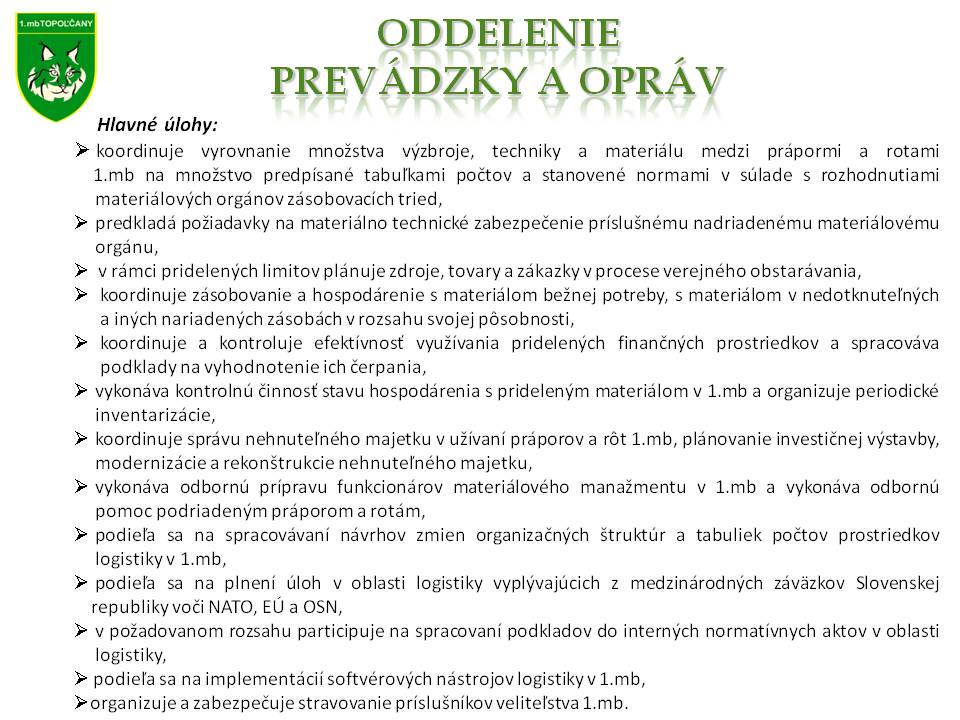 1.mbTOPOĽČANY

ODDELENIE
PREVÁDZKY A OPRÁV

Hlavné úlohy:

➢ koordinuje vyrovnanie množstva výzbroje, techniky a materiálu medzi prápormi a rotami 1.mb na množstvo predpísané tabuľkami počtov a stanovené normami v súlade s rozhodnutiami materiálových orgánov zásobovacích tried,
➢ predkladá požiadavky na materiálno technické zabezpečenie príslušnému nadriadenému materiálovému orgánu,
➢ v rámci pridelených limitov plánuje zdroje, tovary a zákazky v procese verejného obstarávania,
➢ koordinuje zásobovanie a hospodárenie s materiálom bežnej potreby, s materiálom v nedotknuteľných a iných nariadených zásobách v rozsahu svojej pôsobnosti,
➢ koordinuje a kontroluje efektívnosť využívania pridelených finančných prostriedkov a spracováva podklady na vyhodnotenie ich čerpania,
➢ vykonáva kontrolnú činnosť stavu hospodárenia s prideleným materiálom v 1.mb a organizuje periodické inventarizácie,
➢ koordinuje správu nehnuteľného majetku v užívaní práporov a rôt 1.mb, plánovanie investičnej výstavby, modernizácie a rekonštrukcie nehnuteľného majetku,
➢ vykonáva odbornú prípravu funkcionárov materiálového manažmentu v 1.mb a vykonáva odbornú pomoc podriadeným práporom a rotám,
➢ podieľa sa na spracovávaní návrhov zmien organizačných štruktúr a tabuliek počtov prostriedkov logistiky v 1.mb,
➢ podieľa sa na plnení úloh v oblasti logistiky vyplývajúcich z medzinárodných záväzkov Slovenskej republiky voči NATO, EÚ a OSN,
➢ v požadovanom rozsahu participuje na spracovaní podkladov do interných normatívnych aktov v oblasti logistiky,
➢ podieľa sa na implementácií softvérových nástrojov logistiky v 1.mb,
➢ organizuje a zabezpečuje stravovanie príslušníkov veliteľstva 1.mb.